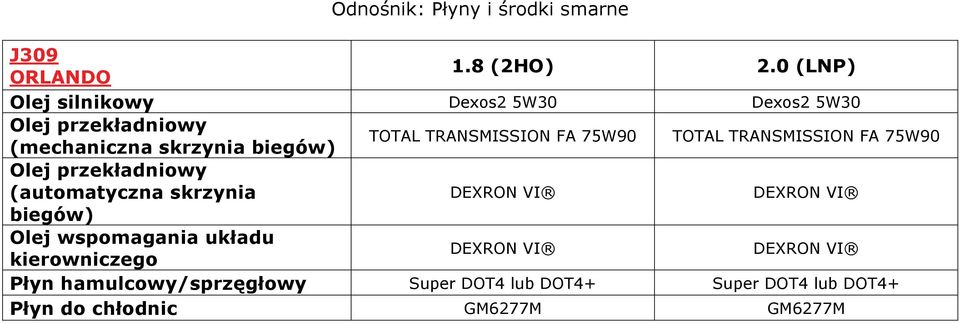 Odnośnik: Płyny i środki smarne

| J309 ORLANDO | 1.8 (2HO) | 2.0 (LNP) |
|---|---|---|
| Olej silnikowy | Dexos2 5W30 | Dexos2 5W30 |
| Olej przekładniowy (mechaniczna skrzynia biegów) | TOTAL TRANSMISSION FA 75W90 | TOTAL TRANSMISSION FA 75W90 |
| Olej przekładniowy (automatyczna skrzynia biegów) | DEXRON VI® | DEXRON VI® |
| Olej wspomagania układu kierowniczego | DEXRON VI® | DEXRON VI® |
| Płyn hamulcowy/sprzęgłowy | Super DOT4 lub DOT4+ | Super DOT4 lub DOT4+ |
| Płyn do chłodnic | GM6277M | GM6277M |